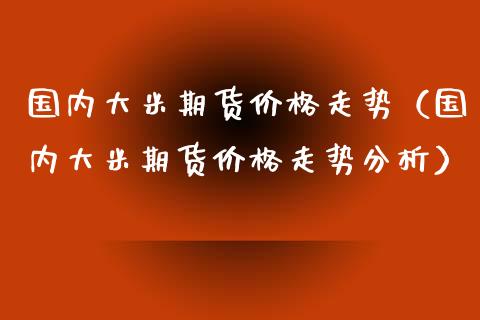 国内大米期货价格走势（国内大米期货价格走势分析）